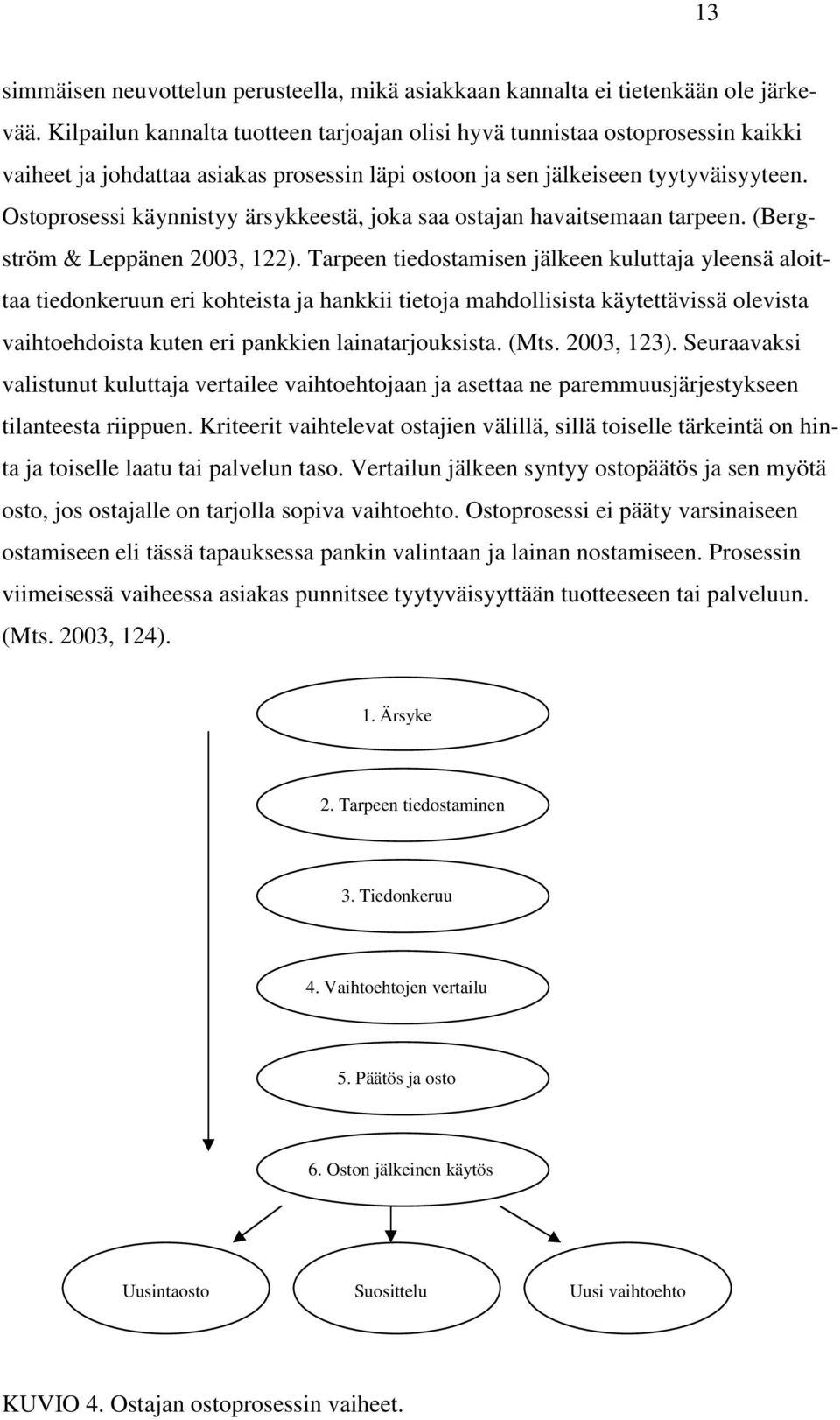 13

simmäisen neuvottelun perusteella, mikä asiakkaan kannalta ei tietenkään ole järkevää. Kilpailun kannalta tuotteen tarjoajan olisi hyvä tunnistaa ostoprosessin kaikki vaiheet ja johdattaa asiakas prosessin läpi ostoon ja sen jälkeiseen tyytyväisyyteen. Ostoprosessi käynnistyy ärsykkeestä, joka saa ostajan havaitsemaan tarpeen. (Bergström & Leppänen 2003, 122). Tarpeen tiedostamisen jälkeen kuluttaja yleensä aloittaa tiedonkeruun eri kohteista ja hankkii tietoja mahdollisista käytettävissä olevista vaihtoehdoista kuten eri pankkien lainatarjouksista. (Mts. 2003, 123). Seuraavaksi valistunut kuluttaja vertailee vaihtoehtojaan ja asettaa ne paremmuusjärjestykseen tilanteesta riippuen. Kriteerit vaihtelevat ostajien välillä, sillä toiselle tärkeintä on hinta ja toiselle laatu tai palvelun taso. Vertailun jälkeen syntyy ostopäätös ja sen myötä osto, jos ostajalle on tarjolla sopiva vaihtoehto. Ostoprosessi ei pääty varsinaiseen ostamiseen eli tässä tapauksessa pankin valintaan ja lainan nostamiseen. Prosessin viimeisessä vaiheessa asiakas punnitsee tyytyväisyyttään tuotteeseen tai palveluun. (Mts. 2003, 124).

1. Ärsyke

2. Tarpeen tiedostaminen

3. Tiedonkeruu

4. Vaihtoehtojen vertailu

5. Päätös ja osto

6. Oston jälkeinen käytös

Uusintaosto

Suosittelu

Uusi vaihtoehto

KUVIO 4. Ostajan ostoprosessin vaiheet.